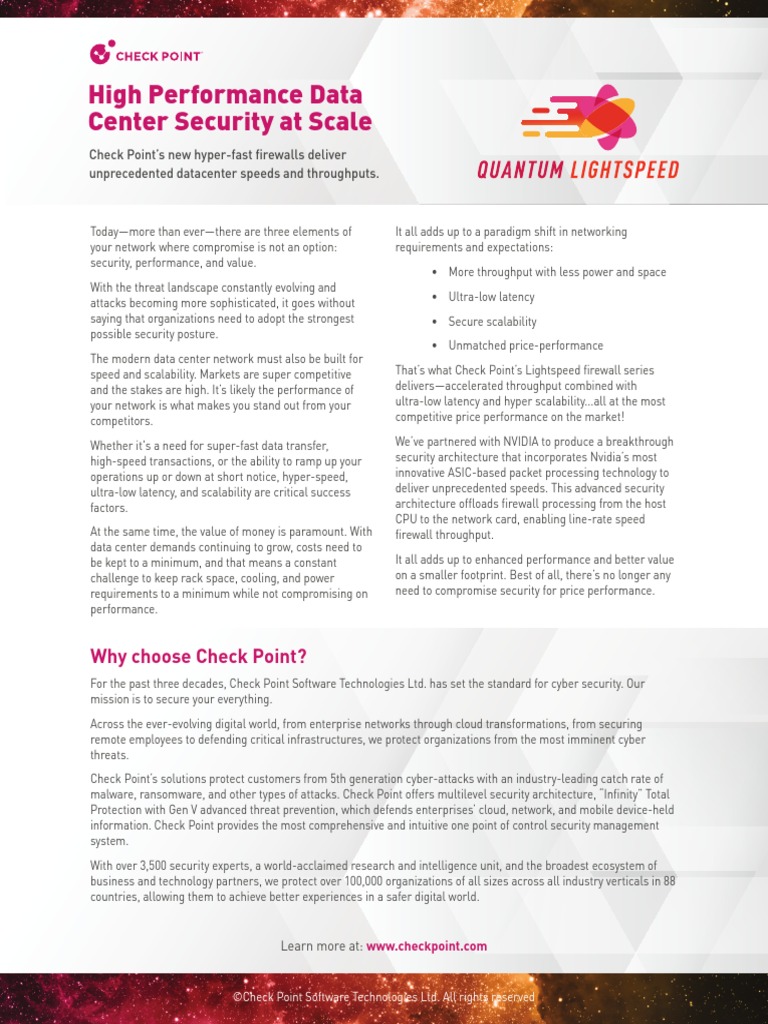 CHECK POINT

High Performance Data Center Security at Scale

Check Point's new hyper-fast firewalls deliver unprecedented datacenter speeds and throughputs.

QUANTUM LIGHTSPEED

Today—more than ever—there are three elements of your network where compromise is not an option: security, performance, and value.

With the threat landscape constantly evolving and attacks becoming more sophisticated, it goes without saying that organizations need to adopt the strongest possible security posture.

The modern data center network must also be built for speed and scalability. Markets are super competitive and the stakes are high. It's likely the performance of your network is what makes you stand out from your competitors.

Whether it's a need for super-fast data transfer, high-speed transactions, or the ability to ramp up your operations up or down at short notice, hyper-speed, ultra-low latency, and scalability are critical success factors.

At the same time, the value of money is paramount. With data center demands continuing to grow, costs need to be kept to a minimum, and that means a constant challenge to keep rack space, cooling, and power requirements to a minimum while not compromising on performance.

It all adds up to a paradigm shift in networking requirements and expectations:

• More throughput with less power and space
• Ultra-low latency
• Secure scalability
• Unmatched price-performance

That's what Check Point's Lightspeed firewall series delivers—accelerated throughput combined with ultra-low latency and hyper scalability...all at the most competitive price performance on the market!

We've partnered with NVIDIA to produce a breakthrough security architecture that incorporates Nvidia's most innovative ASIC-based packet processing technology to deliver unprecedented speeds. This advanced security architecture offloads firewall processing from the host CPU to the network card, enabling line-rate speed firewall throughput.

It all adds up to enhanced performance and better value on a smaller footprint. Best of all, there's no longer any need to compromise security for price performance.

Why choose Check Point?

For the past three decades, Check Point Software Technologies Ltd. has set the standard for cyber security. Our mission is to secure your everything.

Across the ever-evolving digital world, from enterprise networks through cloud transformations, from securing remote employees to defending critical infrastructures, we protect organizations from the most imminent cyber threats.

Check Point's solutions protect customers from 5th generation cyber-attacks with an industry-leading catch rate of malware, ransomware, and other types of attacks. Check Point offers multilevel security architecture, "Infinity" Total Protection with Gen V advanced threat prevention, which defends enterprises' cloud, network, and mobile device-held information. Check Point provides the most comprehensive and intuitive one point of control security management system.

With over 3,500 security experts, a world-acclaimed research and intelligence unit, and the broadest ecosystem of business and technology partners, we protect over 100,000 organizations of all sizes across all industry verticals in 88 countries, allowing them to achieve better experiences in a safer digital world.

Learn more at: www.checkpoint.com

©Check Point Software Technologies Ltd. All rights reserved